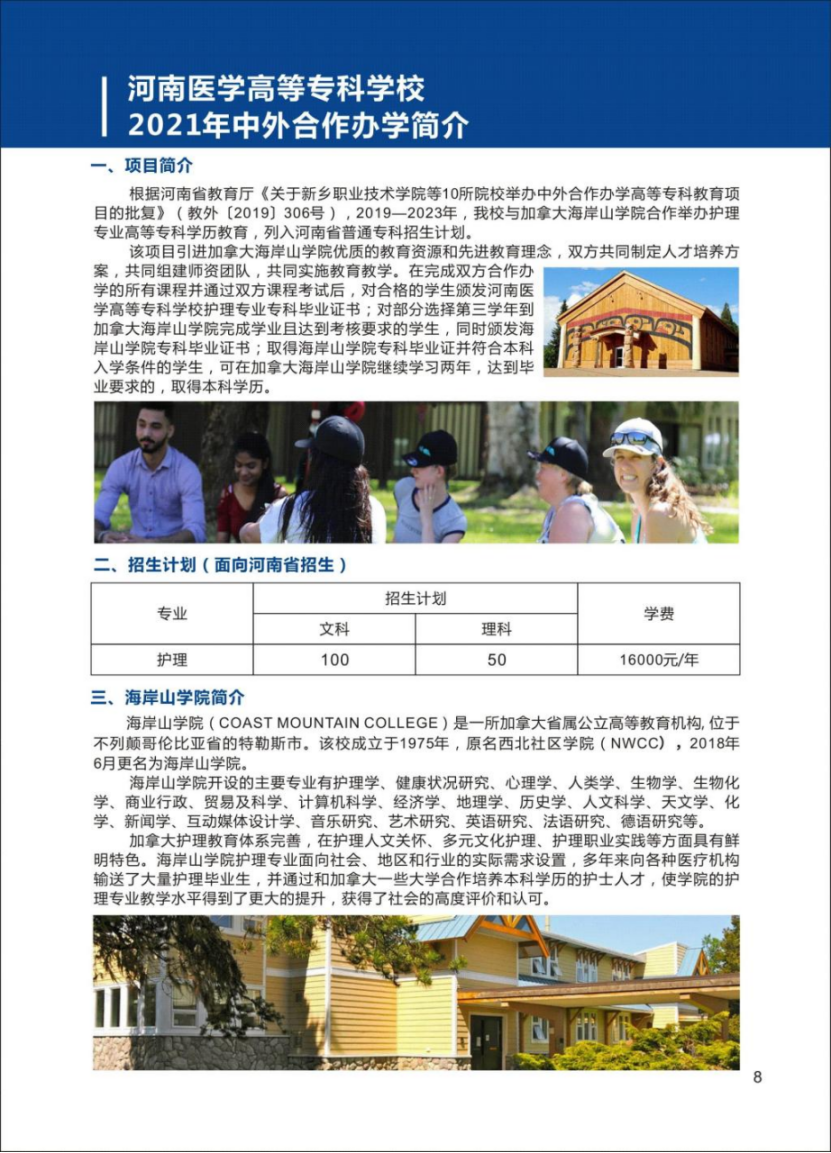 河南医学高等专科学校
2021年中外合作办学简介

一、项目简介

根据河南省教育厅《关于新乡职业技术学院等10所院校举办中外合作办学高等专科教育项目的批复》（教外〔2019〕306号），2019—2023年，我校与加拿大海岸山学院合作举办护理专业高等专科学历教育，列入河南省普通专科招生计划。

该项目引进加拿大海岸山学院优质的教育资源和先进教育理念，双方共同制定人才培养方案，共同组建师资团队，共同实施教育教学。在完成双方合作办学的所有课程并通过双方课程考试后，对合格的学生颁发河南医学高等专科学校护理专业专科毕业证书；对部分选择第三学年到加拿大海岸山学院完成学业且达到考核要求的学生，同时颁发海岸山学院专科毕业证书；取得海岸山学院专科毕业证并符合本科入学条件的学生，可在加拿大海岸山学院继续学习两年，达到毕业要求的，取得本科学历。

二、招生计划（面向河南省招生）

| 专业 | 招生计划 | | 学费 |
|---|---|---|---|
| | 文科 | 理科 | |
| 护理 | 100 | 50 | 16000元/年 |

三、海岸山学院简介

海岸山学院（COAST MOUNTAIN COLLEGE）是一所加拿大省属公立高等教育机构，位于不列颠哥伦比亚省的特勒斯市。该校成立于1975年，原名西北社区学院（NWCC），2018年6月更名为海岸山学院。

海岸山学院开设的主要专业有护理学、健康状况研究、心理学、人类学、生物学、生物化学、商业行政、贸易及科学、计算机科学、经济学、地理学、历史学、人文科学、天文学、化学、新闻学、互动媒体设计学、音乐研究、艺术研究、英语研究、法语研究、德语研究等。

加拿大护理教育体系完善，在护理人文关怀、多元文化护理、护理职业实践等方面具有鲜明特色。海岸山学院护理专业面向社会、地区和行业的实际需求设置，多年来向各种医疗机构输送了大量护理毕业生，并通过和加拿大一些大学合作培养本科学历的护士人才，使学院的护理专业教学水平得到了更大的提升，获得了社会的高度评价和认可。

8